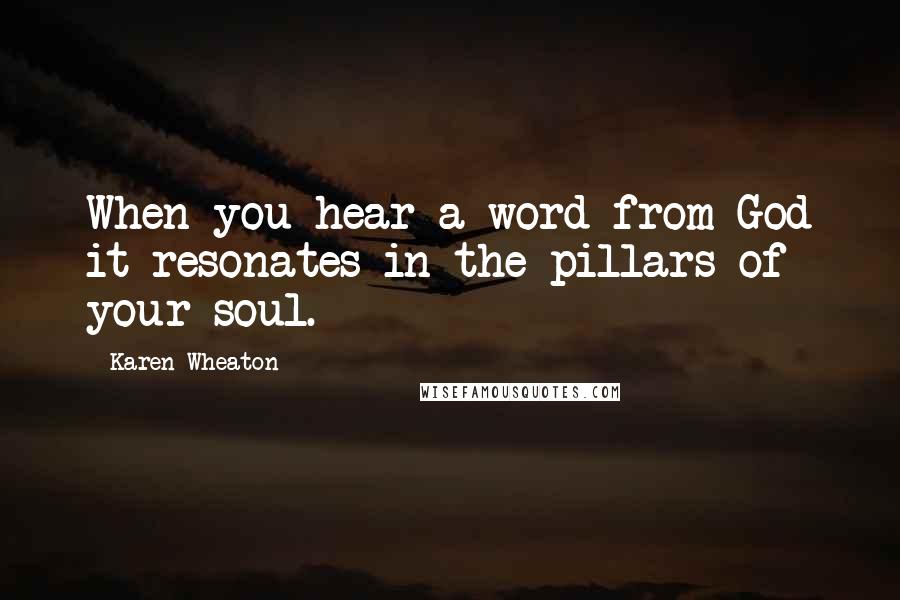 When you hear a word from God it resonates in the pillars of your soul.

Karen Wheaton

WISEFAMOUSQUOTES.COM